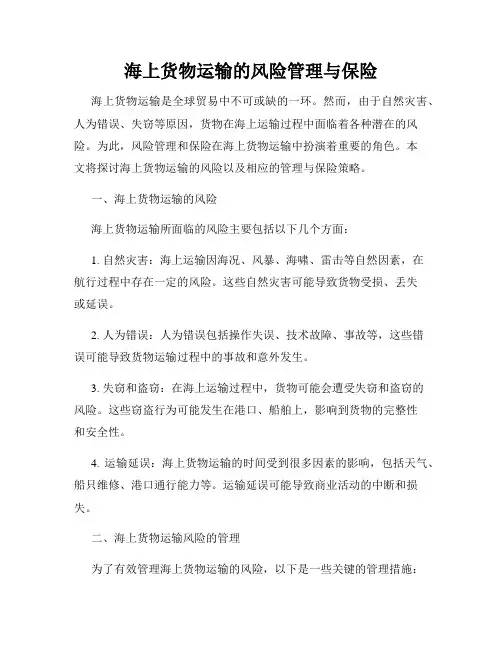 海上货物运输的风险管理与保险

海上货物运输是全球贸易中不可或缺的一环。然而，由于自然灾害、人为错误、失窃等原因，货物在海上运输过程中面临着各种潜在的风险。为此，风险管理和保险在海上货物运输中扮演着重要的角色。本文将探讨海上货物运输的风险以及相应的管理与保险策略。

一、海上货物运输的风险

海上货物运输所面临的风险主要包括以下几个方面：

1. 自然灾害：海上运输因海况、风暴、海啸、雷击等自然因素，在航行过程中存在一定的风险。这些自然灾害可能导致货物受损、丢失或延误。

2. 人为错误：人为错误包括操作失误、技术故障、事故等，这些错误可能导致货物运输过程中的事故和意外发生。

3. 失窃和盗窃：在海上运输过程中，货物可能会遭受失窃和盗窃的风险。这些窃盗行为可能发生在港口、船舶上，影响到货物的完整性和安全性。

4. 运输延误：海上货物运输的时间受到很多因素的影响，包括天气、船只维修、港口通行能力等。运输延误可能导致商业活动的中断和损失。

二、海上货物运输风险的管理

为了有效管理海上货物运输的风险，以下是一些关键的管理措施：